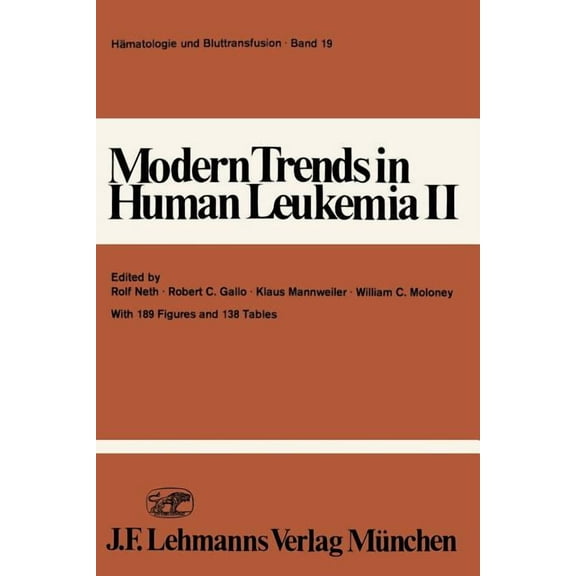 Hämatologie und Bluttransfusion · Band 19

Modern Trends in Human Leukemia II

Edited by
Rolf Neth · Robert C. Gallo · Klaus Mannweiler · William C. Moloney
With 189 Figures and 138 Tables

J.F. Lehmanns Verlag München